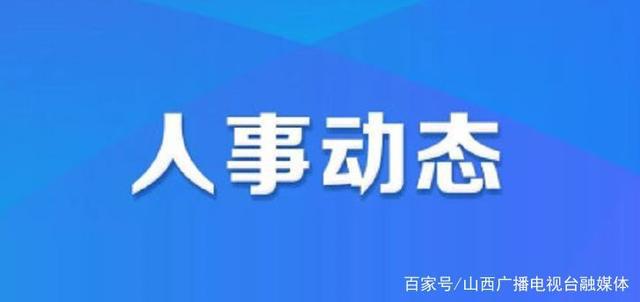 人事动态

百家号/山西广播电视台融媒体